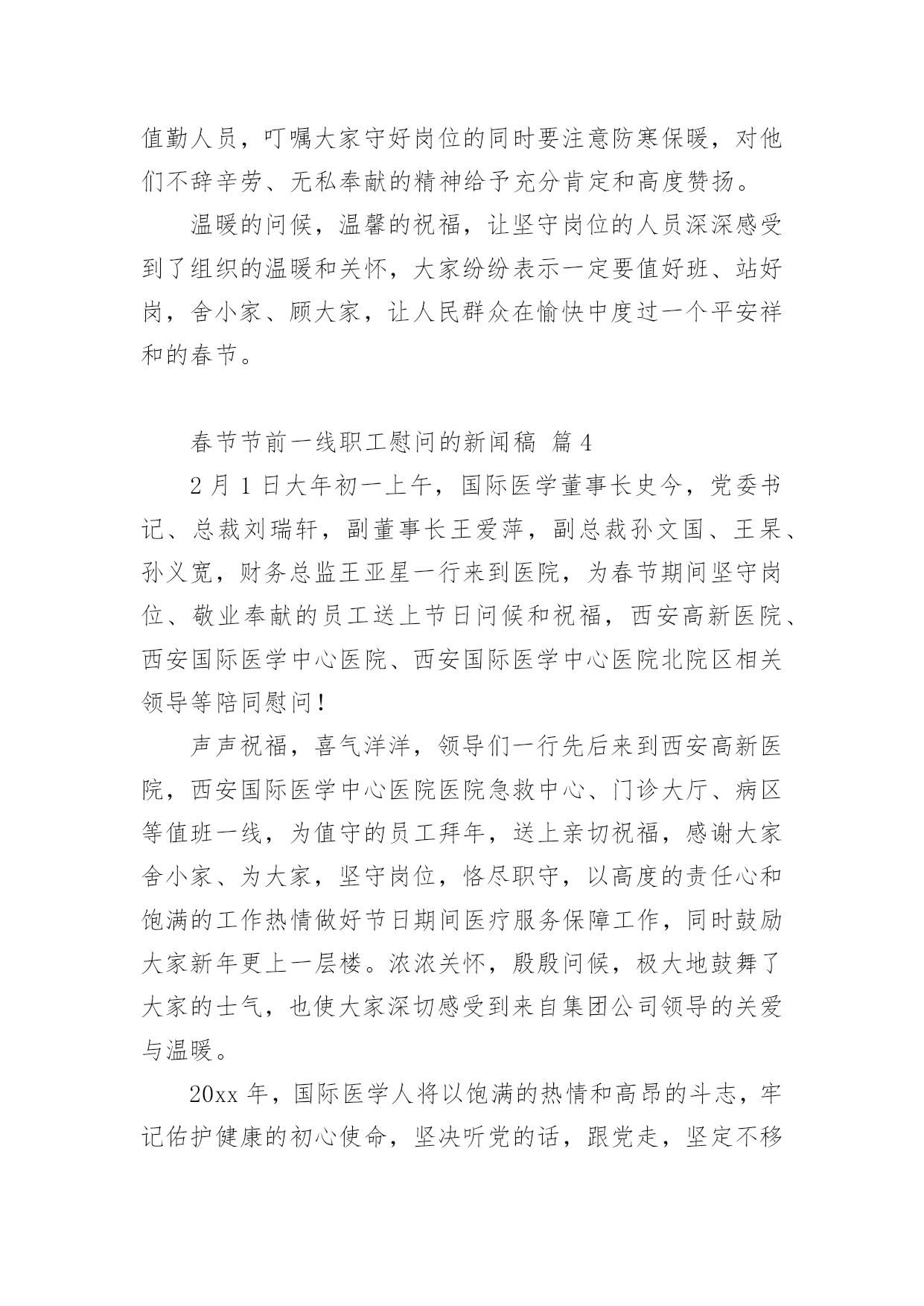 值勤人员，叮嘱大家守好岗位的同时要注意防寒保暖，对他们不辞辛劳、无私奉献的精神给予充分肯定和高度赞扬。

温暖的问候，温馨的祝福，让坚守岗位的人员深深感受到了组织的温暖和关怀，大家纷纷表示一定要值好班、站好岗，舍小家、顾大家，让人民群众在愉快中度过一个平安祥和的春节。

春节节前一线职工慰问的新闻稿 篇4

2月1日大年初一上午，国际医学董事长史今，党委书记、总裁刘瑞轩，副董事长王爱萍，副总裁孙文国、王杲、孙义宽，财务总监王亚星一行来到医院，为春节期间坚守岗位、敬业奉献的员工送上节日问候和祝福，西安高新医院、西安国际医学中心医院、西安国际医学中心医院北院区相关领导等陪同慰问！

声声祝福，喜气洋洋，领导们一行先后来到西安高新医院，西安国际医学中心医院医院急救中心、门诊大厅、病区等值班一线，为值守的员工拜年，送上亲切祝福，感谢大家舍小家、为大家，坚守岗位，恪尽职守，以高度的责任心和饱满的工作热情做好节日期间医疗服务保障工作，同时鼓励大家新年更上一层楼。浓浓关怀，殷殷问候，极大地鼓舞了大家的士气，也使大家深切感受到来自集团公司领导的关爱与温暖。

20xx年，国际医学人将以饱满的热情和高昂的斗志，牢记佑护健康的初心使命，坚决听党的话，跟党走，坚定不移